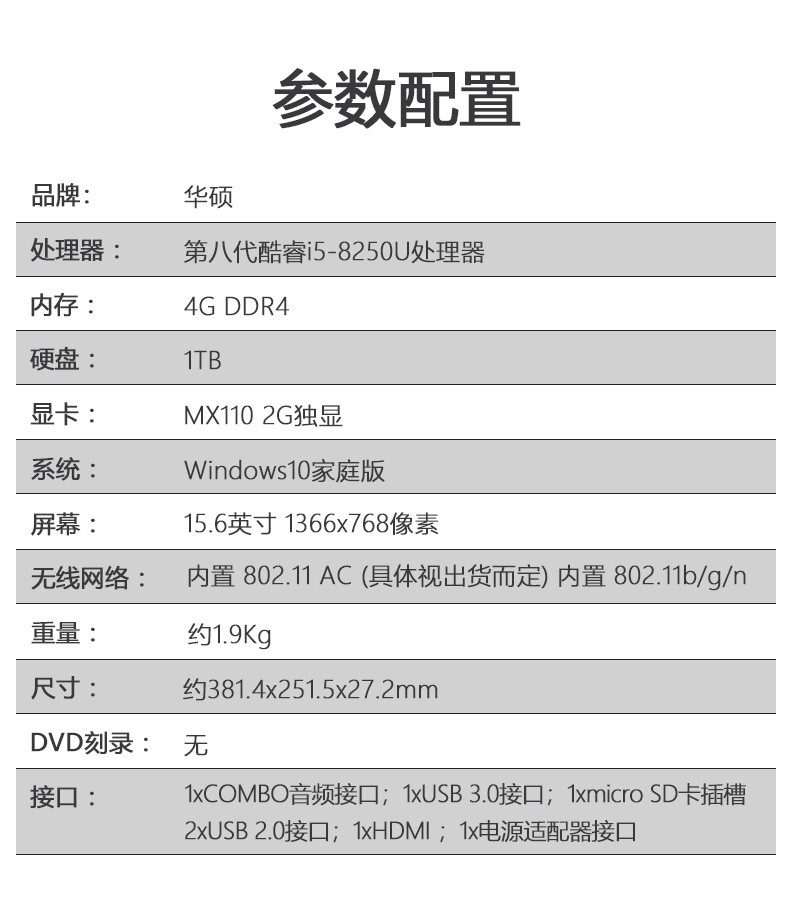 参数配置

品牌： 华硕

处理器： 第八代酷睿i5-8250U处理器

内存： 4G DDR4

硬盘： 1TB

显卡： MX110 2G独显

系统： Windows10家庭版

屏幕： 15.6英寸 1366x768像素

无线网络： 内置 802.11 AC (具体视出货而定) 内置 802.11b/g/n

重量： 约1.9Kg

尺寸： 约381.4x251.5x27.2mm

DVD刻录： 无

接口： 1xCOMBO音频接口；1xUSB 3.0接口；1xmicro SD卡插槽 2xUSB 2.0接口；1xHDMI；1x电源适配器接口